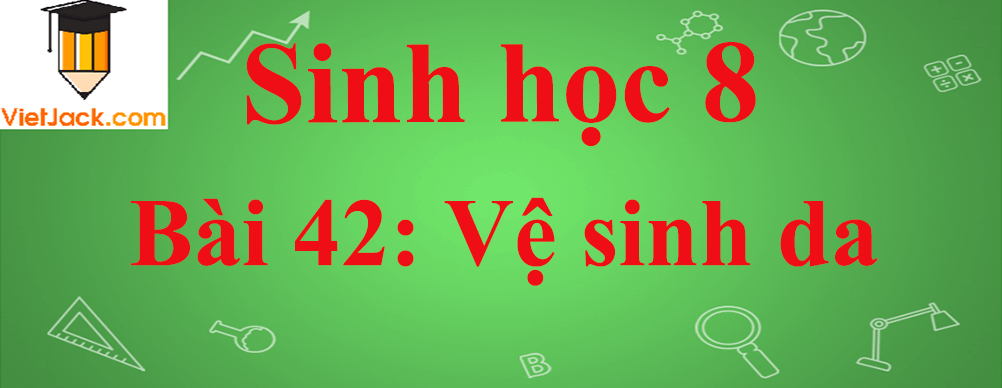 VietJack.com

Sinh học 8

Bài 42: Vệ sinh da

B